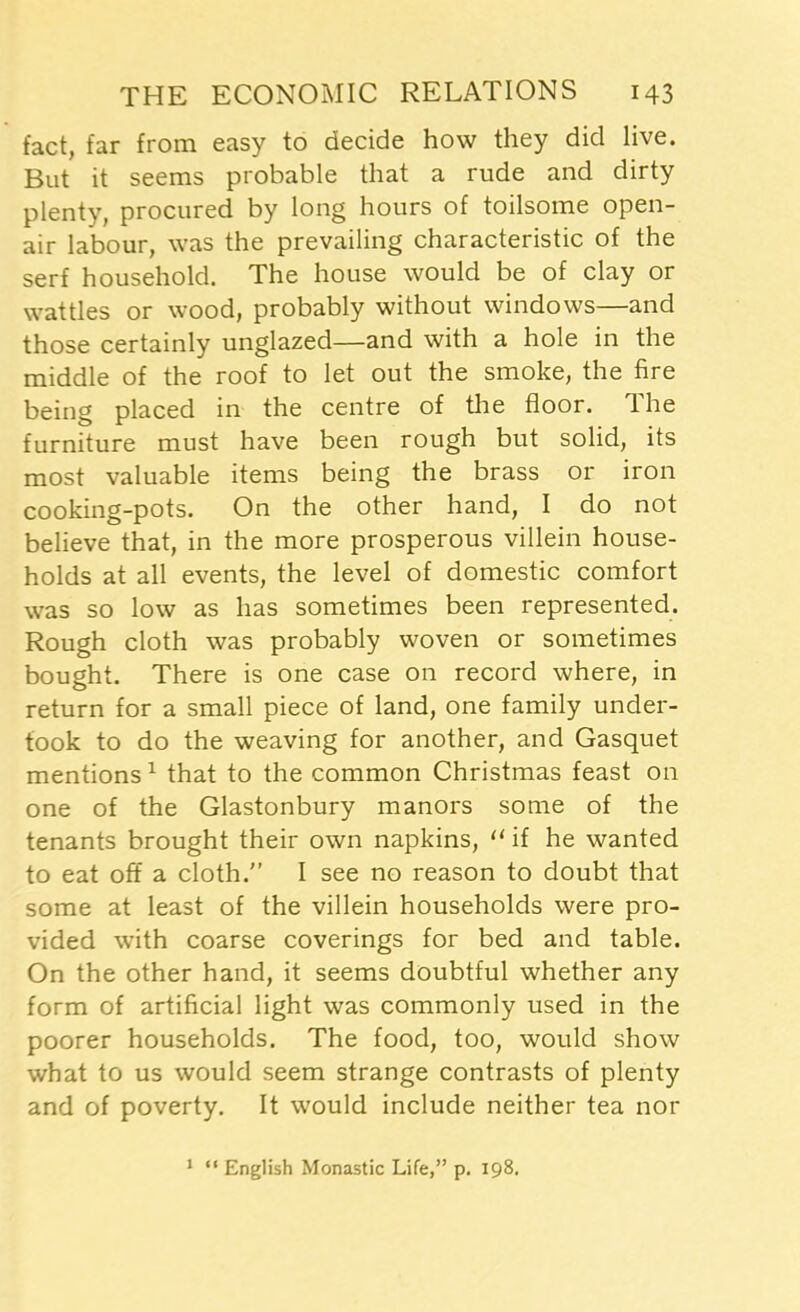 THE ECONOMIC RELATIONS 143

fact, far from easy to decide how they did live. But it seems probable that a rude and dirty plenty, procured by long hours of toilsome open-air labour, was the prevailing characteristic of the serf household. The house would be of clay or wattles or wood, probably without windows—and those certainly unglazed—and with a hole in the middle of the roof to let out the smoke, the fire being placed in the centre of the floor. The furniture must have been rough but solid, its most valuable items being the brass or iron cooking-pots. On the other hand, I do not believe that, in the more prosperous villein households at all events, the level of domestic comfort was so low as has sometimes been represented. Rough cloth was probably woven or sometimes bought. There is one case on record where, in return for a small piece of land, one family undertook to do the weaving for another, and Gasquet mentions$^1$ that to the common Christmas feast on one of the Glastonbury manors some of the tenants brought their own napkins, "if he wanted to eat off a cloth." I see no reason to doubt that some at least of the villein households were provided with coarse coverings for bed and table. On the other hand, it seems doubtful whether any form of artificial light was commonly used in the poorer households. The food, too, would show what to us would seem strange contrasts of plenty and of poverty. It would include neither tea nor

$^1$ "English Monastic Life," p. 198.